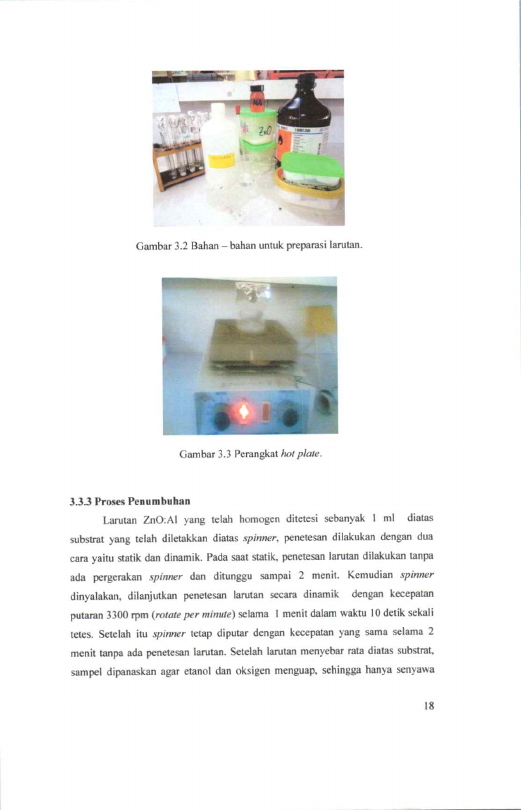 Gambar 3.2 Bahan – bahan untuk preparasi larutan.

Gambar 3.3 Perangkat hot plate.

3.3.3 Proses Penumbuhan

Larutan ZnO:Al yang telah homogen ditetesi sebanyak 1 ml diatas substrat yang telah diletakkan diatas spinner, penetesan dilakukan dengan dua cara yaitu statik dan dinamik. Pada saat statik, penetesan larutan dilakukan tanpa ada pergerakan spinner dan ditunggu sampai 2 menit. Kemudian spinner dinyalakan, dilanjutkan penetesan larutan secara dinamik dengan kecepatan putaran 3300 rpm (rotate per minute) selama 1 menit dalam waktu 10 detik sekali tetes. Setelah itu spinner tetap diputar dengan kecepatan yang sama selama 2 menit tanpa ada penetesan larutan. Setelah larutan menyebar rata diatas substrat, sampel dipanaskan agar etanol dan oksigen menguap, sehingga hanya senyawa

18